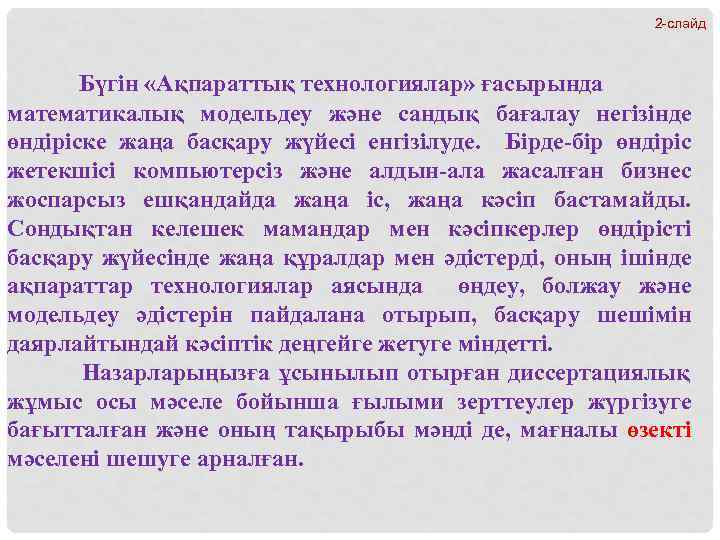 2-слайд

Бүгін «Ақпараттық технологиялар» ғасырында математикалық модельдеу және сандық бағалау негізінде өндіріске жаңа басқару жүйесі енгізілуде. Бірде-бір өндіріс жетекшісі компьютерсіз және алдын-ала жасалған бизнес жоспарсыз ешқандайда жаңа іс, жаңа кәсіп бастамайды. Сондықтан келешек мамандар мен кәсіпкерлер өндірісті басқару жүйесінде жаңа құралдар мен әдістерді, оның ішінде ақпараттар технологиялар аясында өңдеу, болжау және модельдеу әдістерін пайдалана отырып, басқару шешімін даярлайтындай кәсіптік деңгейге жетуге міндетті.

Назарларыңызға ұсынылып отырған диссертациялық жұмыс осы мәселе бойынша ғылыми зерттеулер жүргізуге бағытталған және оның тақырыбы мәнді де, мағналы өзекті мәселені шешуге арналған.